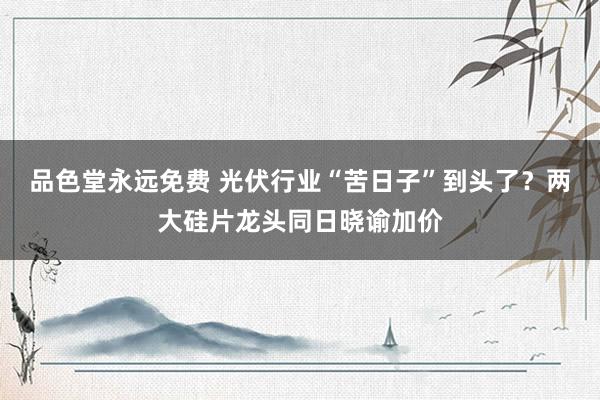 品色堂永远免费 光伏行业“苦日子”到头了？两大硅片龙头同日晓谕加价